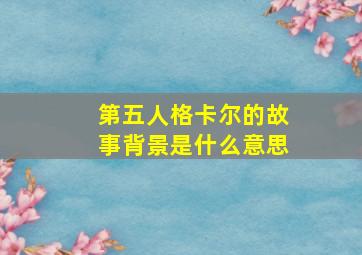 第五人格卡尔的故事背景是什么意思